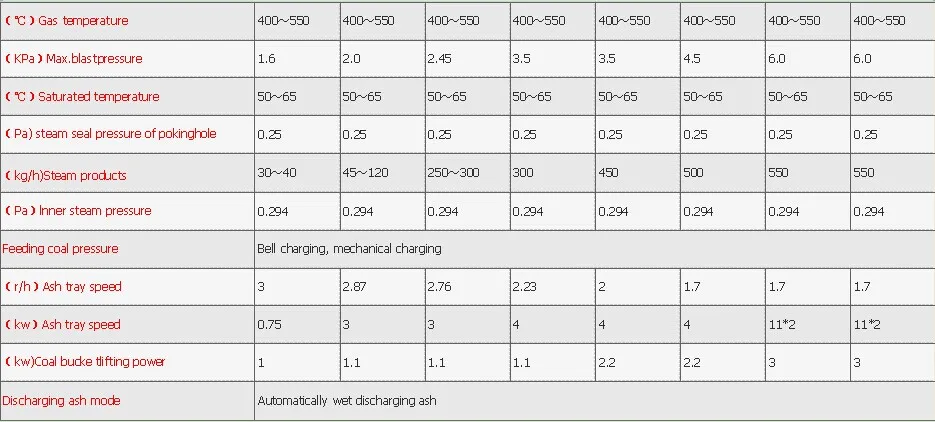 | (℃) Gas temperature | 400~550 | 400~550 | 400~550 | 400~550 | 400~550 | 400~550 | 400~550 | 400~550 |
|---|---|---|---|---|---|---|---|---|
| (KPa) Max.blastpressure | 1.6 | 2.0 | 2.45 | 3.5 | 3.5 | 4.5 | 6.0 | 6.0 |
| (℃) Saturated temperature | 50~65 | 50~65 | 50~65 | 50~65 | 50~65 | 50~65 | 50~65 | 50~65 |
| (Pa) steam seal pressure of pokinghole | 0.25 | 0.25 | 0.25 | 0.25 | 0.25 | 0.25 | 0.25 | 0.25 |
| (kg/h)Steam products | 30~40 | 45~120 | 250~300 | 300 | 450 | 500 | 550 | 550 |
| (Pa) Inner steam pressure | 0.294 | 0.294 | 0.294 | 0.294 | 0.294 | 0.294 | 0.294 | 0.294 |
| Feeding coal pressure | Bell charging, mechanical charging | | | | | | | |
| (r/h) Ash tray speed | 3 | 2.87 | 2.76 | 2.23 | 2 | 1.7 | 1.7 | 1.7 |
| (kw) Ash tray speed | 0.75 | 3 | 3 | 4 | 4 | 4 | 11*2 | 11*2 |
| (kw)Coal bucke tlifting power | 1 | 1.1 | 1.1 | 1.1 | 2.2 | 2.2 | 3 | 3 |
| Discharging ash mode | Automatically wet discharging ash | | | | | | | |